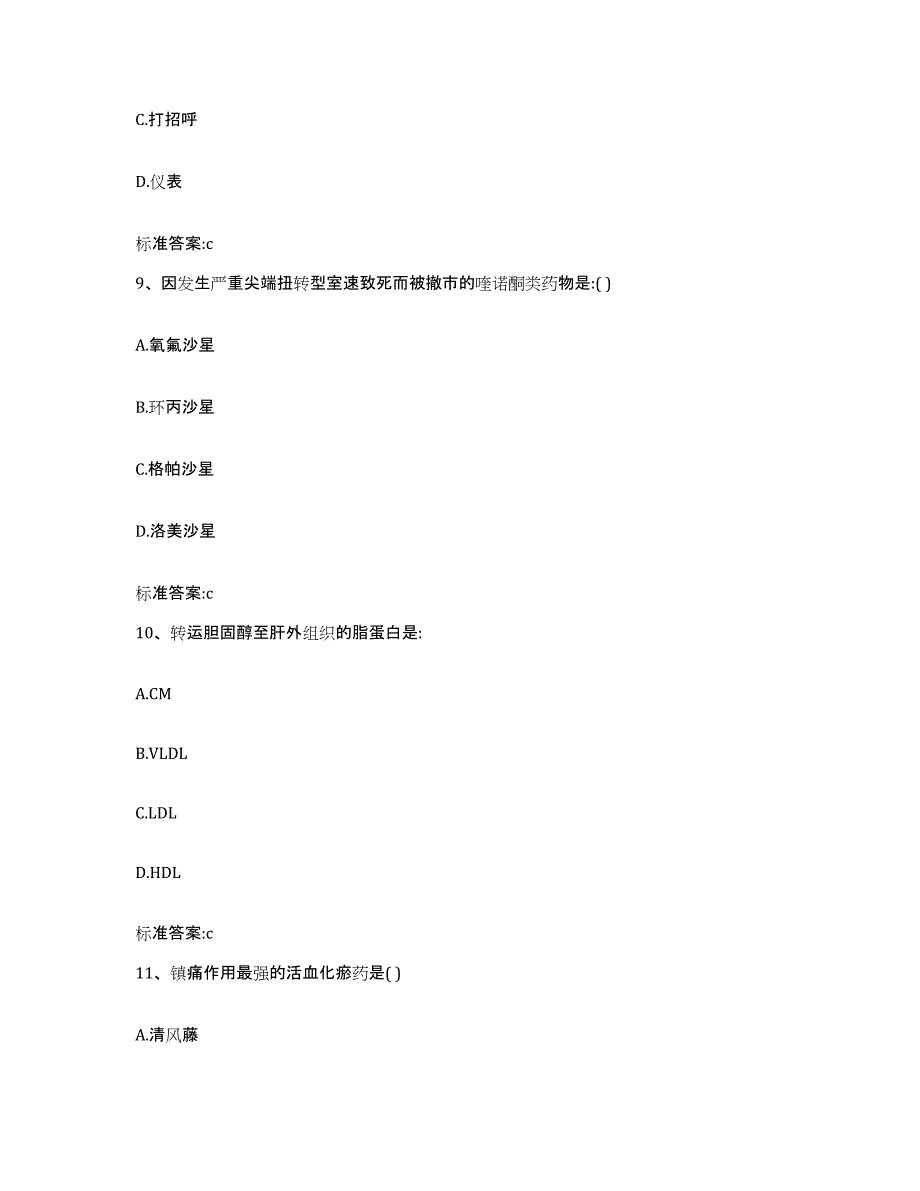 C.打招呼

D.仪表

标准答案:c

9、因发生严重尖端扭转型室速致死而被撤市的喹诺酮类药物是:( )

A.氧氟沙星

B.环丙沙星

C.格帕沙星

D.洛美沙星

标准答案:c

10、转运胆固醇至肝外组织的脂蛋白是:

A.CM

B.VLDL

C.LDL

D.HDL

标准答案:c

11、镇痛作用最强的活血化瘀药是( )

A.清风藤